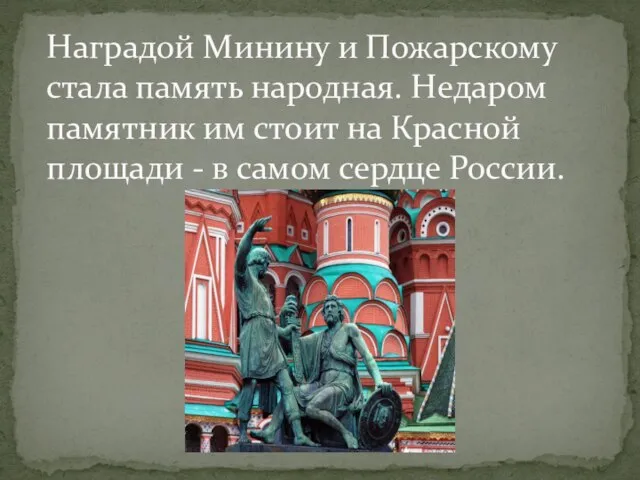 Наградой Минину и Пожарскому стала память народная. Недаром памятник им стоит на Красной площади - в самом сердце России.